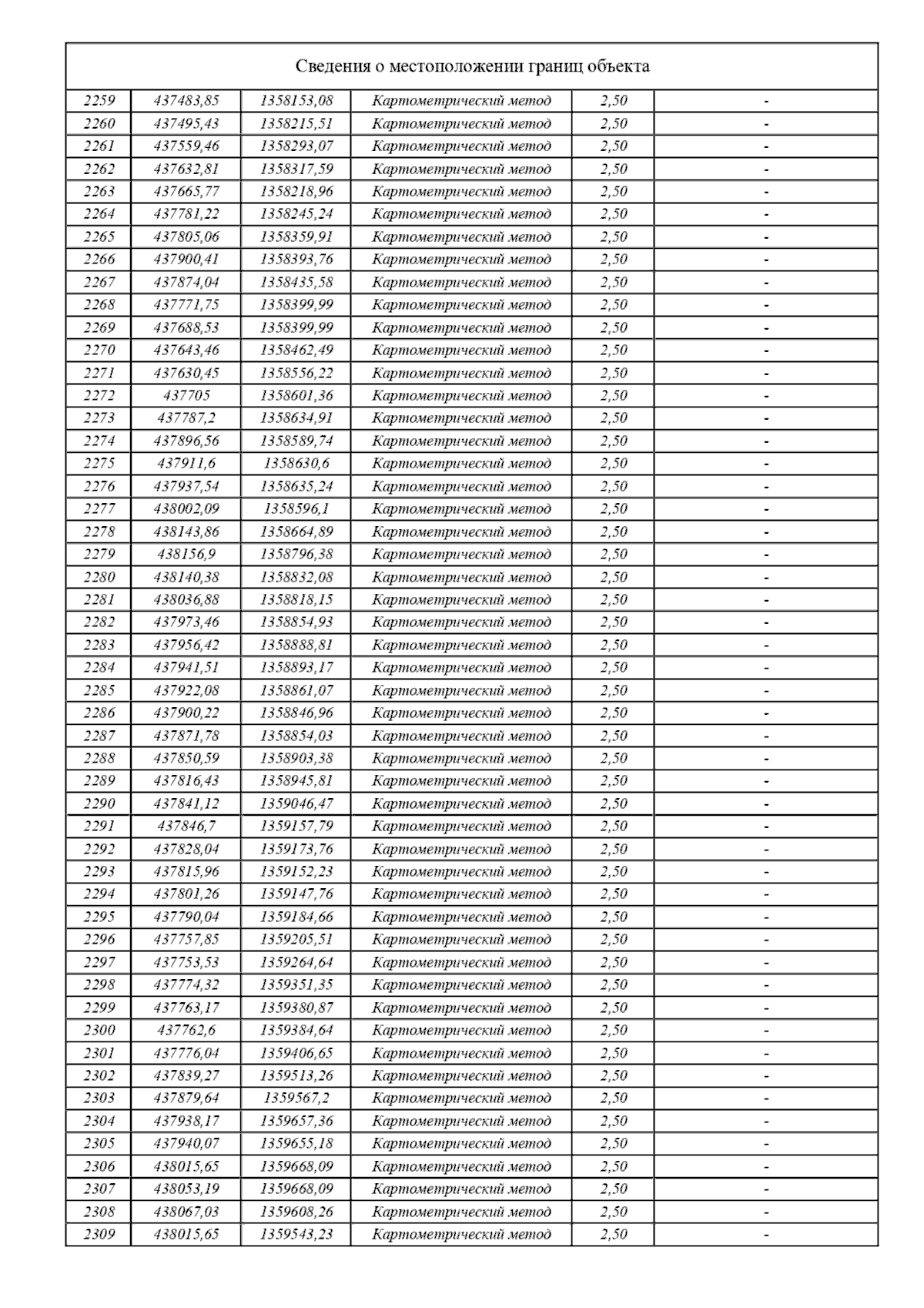 Сведения о местоположении границ объекта

| | | | | | |
|---|---|---|---|---|---|
| 2259 | 437483,85 | 1358153,08 | Картометрический метод | 2,50 | - |
| 2260 | 437495,43 | 1358215,51 | Картометрический метод | 2,50 | - |
| 2261 | 437559,46 | 1358293,07 | Картометрический метод | 2,50 | - |
| 2262 | 437632,81 | 1358317,59 | Картометрический метод | 2,50 | - |
| 2263 | 437665,77 | 1358218,96 | Картометрический метод | 2,50 | - |
| 2264 | 437781,22 | 1358245,24 | Картометрический метод | 2,50 | - |
| 2265 | 437805,06 | 1358359,91 | Картометрический метод | 2,50 | - |
| 2266 | 437900,41 | 1358393,76 | Картометрический метод | 2,50 | - |
| 2267 | 437874,04 | 1358435,58 | Картометрический метод | 2,50 | - |
| 2268 | 437771,75 | 1358399,99 | Картометрический метод | 2,50 | - |
| 2269 | 437688,53 | 1358399,99 | Картометрический метод | 2,50 | - |
| 2270 | 437643,46 | 1358462,49 | Картометрический метод | 2,50 | - |
| 2271 | 437630,45 | 1358556,22 | Картометрический метод | 2,50 | - |
| 2272 | 437705 | 1358601,36 | Картометрический метод | 2,50 | - |
| 2273 | 437787,2 | 1358634,91 | Картометрический метод | 2,50 | - |
| 2274 | 437896,56 | 1358589,74 | Картометрический метод | 2,50 | - |
| 2275 | 437911,6 | 1358630,6 | Картометрический метод | 2,50 | - |
| 2276 | 437937,54 | 1358635,24 | Картометрический метод | 2,50 | - |
| 2277 | 438002,09 | 1358596,1 | Картометрический метод | 2,50 | - |
| 2278 | 438143,86 | 1358664,89 | Картометрический метод | 2,50 | - |
| 2279 | 438156,9 | 1358796,38 | Картометрический метод | 2,50 | - |
| 2280 | 438140,38 | 1358832,08 | Картометрический метод | 2,50 | - |
| 2281 | 438036,88 | 1358818,15 | Картометрический метод | 2,50 | - |
| 2282 | 437973,46 | 1358854,93 | Картометрический метод | 2,50 | - |
| 2283 | 437956,42 | 1358888,81 | Картометрический метод | 2,50 | - |
| 2284 | 437941,51 | 1358893,17 | Картометрический метод | 2,50 | - |
| 2285 | 437922,08 | 1358861,07 | Картометрический метод | 2,50 | - |
| 2286 | 437900,22 | 1358846,96 | Картометрический метод | 2,50 | - |
| 2287 | 437871,78 | 1358854,03 | Картометрический метод | 2,50 | - |
| 2288 | 437850,59 | 1358903,38 | Картометрический метод | 2,50 | - |
| 2289 | 437816,43 | 1358945,81 | Картометрический метод | 2,50 | - |
| 2290 | 437841,12 | 1359046,47 | Картометрический метод | 2,50 | - |
| 2291 | 437846,7 | 1359157,79 | Картометрический метод | 2,50 | - |
| 2292 | 437828,04 | 1359173,76 | Картометрический метод | 2,50 | - |
| 2293 | 437815,96 | 1359152,23 | Картометрический метод | 2,50 | - |
| 2294 | 437801,26 | 1359147,76 | Картометрический метод | 2,50 | - |
| 2295 | 437790,04 | 1359184,66 | Картометрический метод | 2,50 | - |
| 2296 | 437757,85 | 1359205,51 | Картометрический метод | 2,50 | - |
| 2297 | 437753,53 | 1359264,64 | Картометрический метод | 2,50 | - |
| 2298 | 437774,32 | 1359351,35 | Картометрический метод | 2,50 | - |
| 2299 | 437763,17 | 1359380,87 | Картометрический метод | 2,50 | - |
| 2300 | 437762,6 | 1359384,64 | Картометрический метод | 2,50 | - |
| 2301 | 437776,04 | 1359406,65 | Картометрический метод | 2,50 | - |
| 2302 | 437839,27 | 1359513,26 | Картометрический метод | 2,50 | - |
| 2303 | 437879,64 | 1359567,2 | Картометрический метод | 2,50 | - |
| 2304 | 437938,17 | 1359657,36 | Картометрический метод | 2,50 | - |
| 2305 | 437940,07 | 1359655,18 | Картометрический метод | 2,50 | - |
| 2306 | 438015,65 | 1359668,09 | Картометрический метод | 2,50 | - |
| 2307 | 438053,19 | 1359668,09 | Картометрический метод | 2,50 | - |
| 2308 | 438067,03 | 1359608,26 | Картометрический метод | 2,50 | - |
| 2309 | 438015,65 | 1359543,23 | Картометрический метод | 2,50 | - |